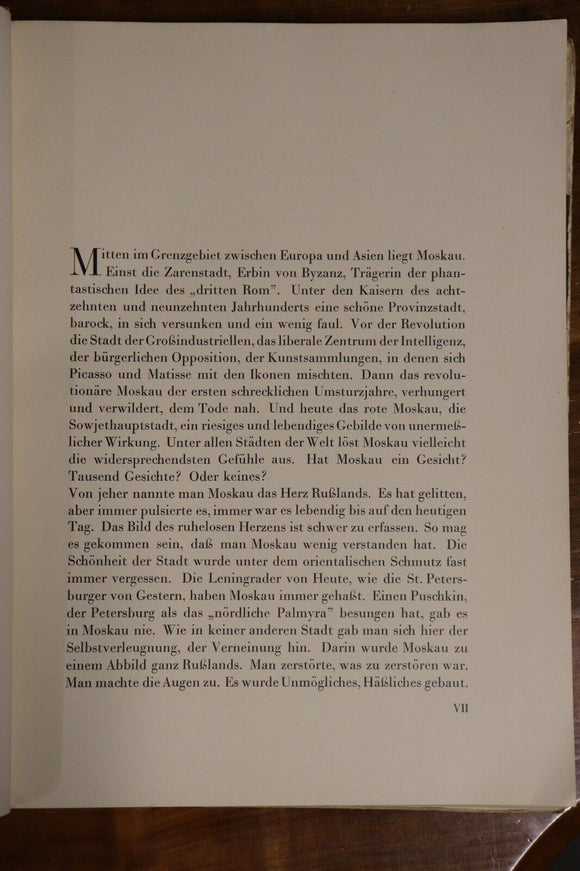 Mitten im Grenzgebiet zwischen Europa und Asien liegt Moskau. Einst die Zarenstadt, Erbin von Byzanz, Trägerin der phantastischen Idee des „dritten Rom". Unter den Kaisern des achtzehnten und neunzehnten Jahrhunderts eine schöne Provinzstadt, barock, in sich versunken und ein wenig faul. Vor der Revolution die Stadt der Großindustriellen, das liberale Zentrum der Intelligenz, der bürgerlichen Opposition, der Kunstsammlungen, in denen sich Picasso und Matisse mit den Ikonen mischten. Dann das revolutionäre Moskau der ersten schrecklichen Umsturzjahre, verhungert und verwildert, dem Tode nah. Und heute das rote Moskau, die Sowjethauptstadt, ein riesiges und lebendiges Gebilde von unermeßlicher Wirkung. Unter allen Städten der Welt löst Moskau vielleicht die widersprechendsten Gefühle aus. Hat Moskau ein Gesicht? Tausend Gesichte? Oder keines?
Von jeher nannte man Moskau das Herz Rußlands. Es hat gelitten, aber immer pulsierte es, immer war es lebendig bis auf den heutigen Tag. Das Bild des ruhelosen Herzens ist schwer zu erfassen. So mag es gekommen sein, daß man Moskau wenig verstanden hat. Die Schönheit der Stadt wurde unter dem orientalischen Schmutz fast immer vergessen. Die Leningrader von Heute, wie die St. Petersburger von Gestern, haben Moskau immer gehaßt. Einen Puschkin, der Petersburg als das „nördliche Palmyra" besungen hat, gab es in Moskau nie. Wie in keiner anderen Stadt gab man sich hier der Selbstverleugnung, der Verneinung hin. Darin wurde Moskau zu einem Abbild ganz Rußlands. Man zerstörte, was zu zerstören war. Man machte die Augen zu. Es wurde Unmögliches, Häßliches gebaut.

VII